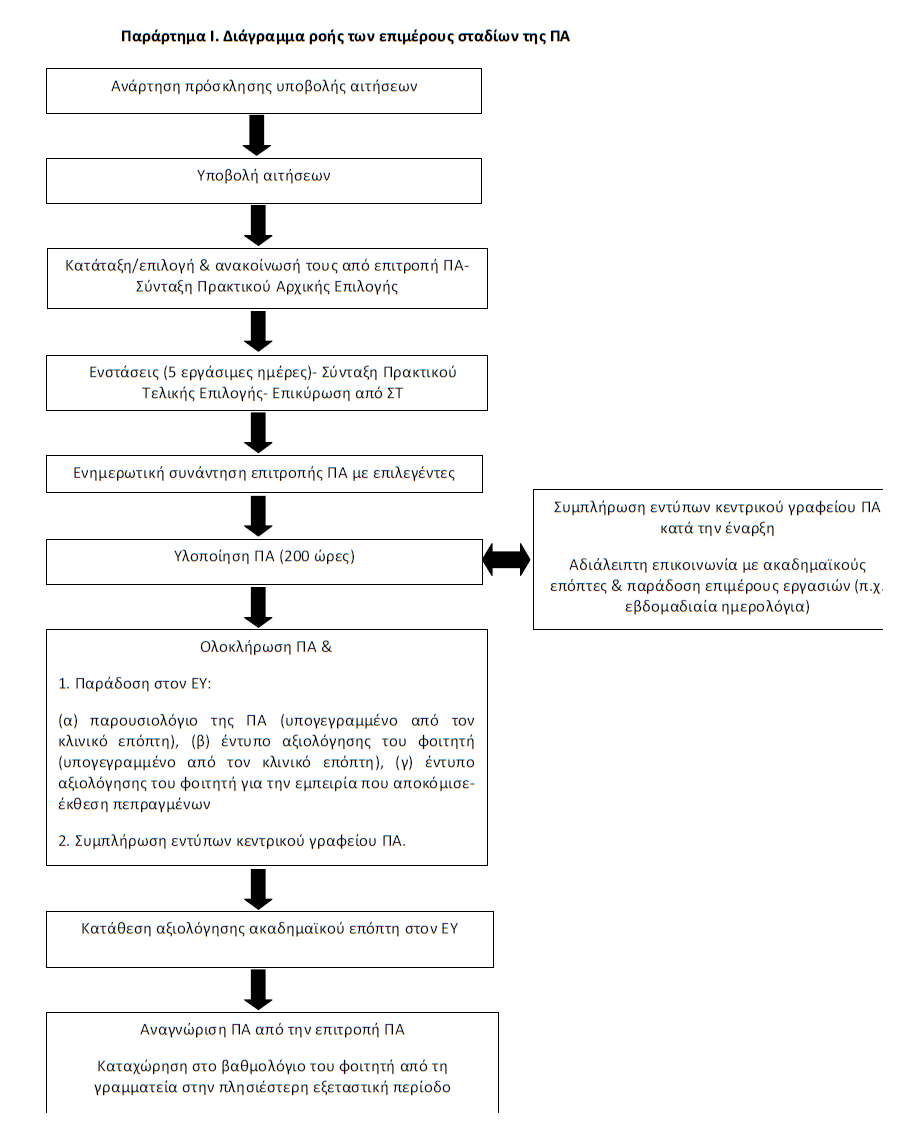 Παράρτημα Ι. Διάγραμμα ροής των επιμέρους σταδίων της ΠΑ

Ανάρτηση πρόσκλησης υποβολής αιτήσεων

Υποβολή αιτήσεων

Κατάταξη/επιλογή & ανακοίνωσή τους από επιτροπή ΠΑ- Σύνταξη Πρακτικού Αρχικής Επιλογής

Ενστάσεις (5 εργάσιμες ημέρες)- Σύνταξη Πρακτικού Τελικής Επιλογής- Επικύρωση από ΣΤ

Ενημερωτική συνάντηση επιτροπής ΠΑ με επιλεγέντες

Υλοποίηση ΠΑ (200 ώρες)

Συμπλήρωση εντύπων κεντρικού γραφείου ΠΑ κατά την έναρξη

Αδιάλειπτη επικοινωνία με ακαδημαϊκούς επόπτες & παράδοση επιμέρους εργασιών (π.χ. εβδομαδιαία ημερολόγια)

Ολοκλήρωση ΠΑ &

1. Παράδοση στον ΕΥ:

(α) παρουσιολόγιο της ΠΑ (υπογεγραμμένο από τον κλινικό επόπτη), (β) έντυπο αξιολόγησης του φοιτητή (υπογεγραμμένο από τον κλινικό επόπτη), (γ) έντυπο αξιολόγησης του φοιτητή για την εμπειρία που αποκόμισε- έκθεση πεπραγμένων

2. Συμπλήρωση εντύπων κεντρικού γραφείου ΠΑ.

Κατάθεση αξιολόγησης ακαδημαϊκού επόπτη στον ΕΥ

Αναγνώριση ΠΑ από την επιτροπή ΠΑ

Καταχώρηση στο βαθμολόγιο του φοιτητή από τη γραμματεία στην πλησιέστερη εξεταστική περίοδο